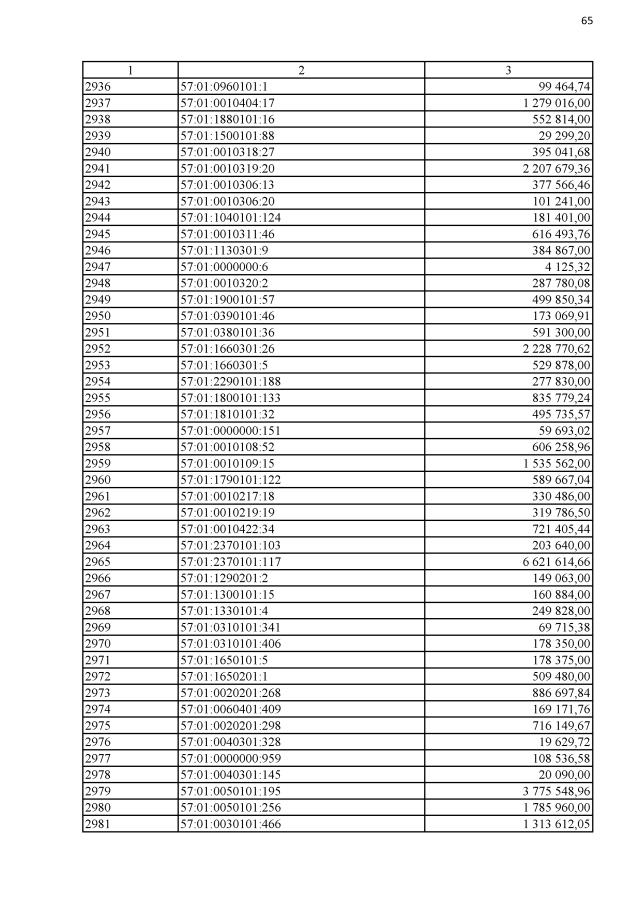 65

| 1 | 2 | 3 |
|---|---|---|
| 2936 | 57:01:0960101:1 | 99 464,74 |
| 2937 | 57:01:0010404:17 | 1 279 016,00 |
| 2938 | 57:01:1880101:16 | 552 814,00 |
| 2939 | 57:01:1500101:88 | 29 299,20 |
| 2940 | 57:01:0010318:27 | 395 041,68 |
| 2941 | 57:01:0010319:20 | 2 207 679,36 |
| 2942 | 57:01:0010306:13 | 377 566,46 |
| 2943 | 57:01:0010306:20 | 101 241,00 |
| 2944 | 57:01:1040101:124 | 181 401,00 |
| 2945 | 57:01:0010311:46 | 616 493,76 |
| 2946 | 57:01:1130301:9 | 384 867,00 |
| 2947 | 57:01:0000000:6 | 4 125,32 |
| 2948 | 57:01:0010320:2 | 287 780,08 |
| 2949 | 57:01:1900101:57 | 499 850,34 |
| 2950 | 57:01:0390101:46 | 173 069,91 |
| 2951 | 57:01:0380101:36 | 591 300,00 |
| 2952 | 57:01:1660301:26 | 2 228 770,62 |
| 2953 | 57:01:1660301:5 | 529 878,00 |
| 2954 | 57:01:2290101:188 | 277 830,00 |
| 2955 | 57:01:1800101:133 | 835 779,24 |
| 2956 | 57:01:1810101:32 | 495 735,57 |
| 2957 | 57:01:0000000:151 | 59 693,02 |
| 2958 | 57:01:0010108:52 | 606 258,96 |
| 2959 | 57:01:0010109:15 | 1 535 562,00 |
| 2960 | 57:01:1790101:122 | 589 667,04 |
| 2961 | 57:01:0010217:18 | 330 486,00 |
| 2962 | 57:01:0010219:19 | 319 786,50 |
| 2963 | 57:01:0010422:34 | 721 405,44 |
| 2964 | 57:01:2370101:103 | 203 640,00 |
| 2965 | 57:01:2370101:117 | 6 621 614,66 |
| 2966 | 57:01:1290201:2 | 149 063,00 |
| 2967 | 57:01:1300101:15 | 160 884,00 |
| 2968 | 57:01:1330101:4 | 249 828,00 |
| 2969 | 57:01:0310101:341 | 69 715,38 |
| 2970 | 57:01:0310101:406 | 178 350,00 |
| 2971 | 57:01:1650101:5 | 178 375,00 |
| 2972 | 57:01:1650201:1 | 509 480,00 |
| 2973 | 57:01:0020201:268 | 886 697,84 |
| 2974 | 57:01:0060401:409 | 169 171,76 |
| 2975 | 57:01:0020201:298 | 716 149,67 |
| 2976 | 57:01:0040301:328 | 19 629,72 |
| 2977 | 57:01:0000000:959 | 108 536,58 |
| 2978 | 57:01:0040301:145 | 20 090,00 |
| 2979 | 57:01:0050101:195 | 3 775 548,96 |
| 2980 | 57:01:0050101:256 | 1 785 960,00 |
| 2981 | 57:01:0030101:466 | 1 313 612,05 |